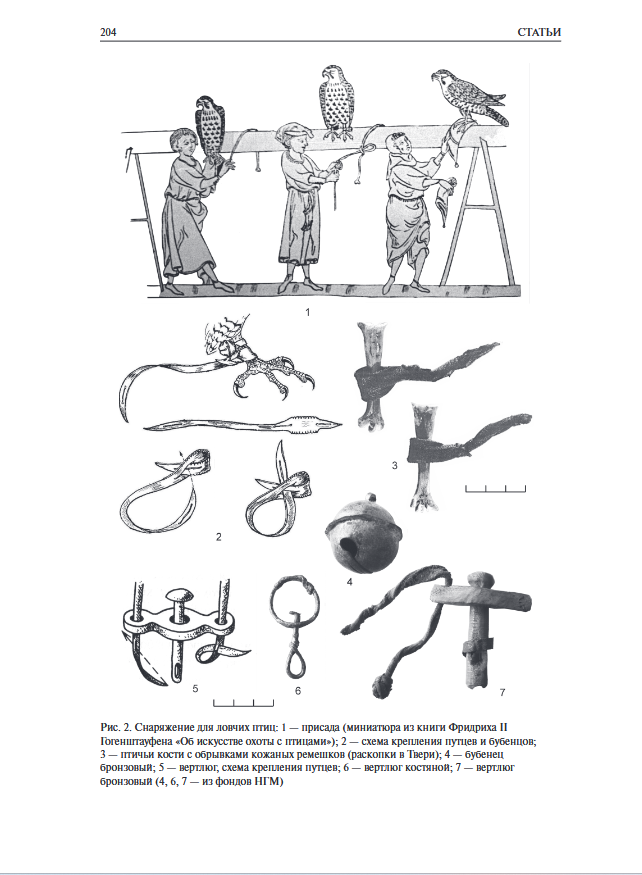 204

СТАТЬИ

1

2

3

4

5

6

7

Рис. 2. Снаряжение для ловчих птиц: 1 — присада (миниатюра из книги Фридриха II Гогенштауфена «Об искусстве охоты с птицами»); 2 — схема крепления путцев и бубенцов; 3 — птичьи кости с обрывками кожаных ремешков (раскопки в Твери); 4 — бубенец бронзовый; 5 — вертлюг, схема крепления путцев; 6 — вертлюг костяной; 7 — вертлюг бронзовый (4, 6, 7 — из фондов НГМ)